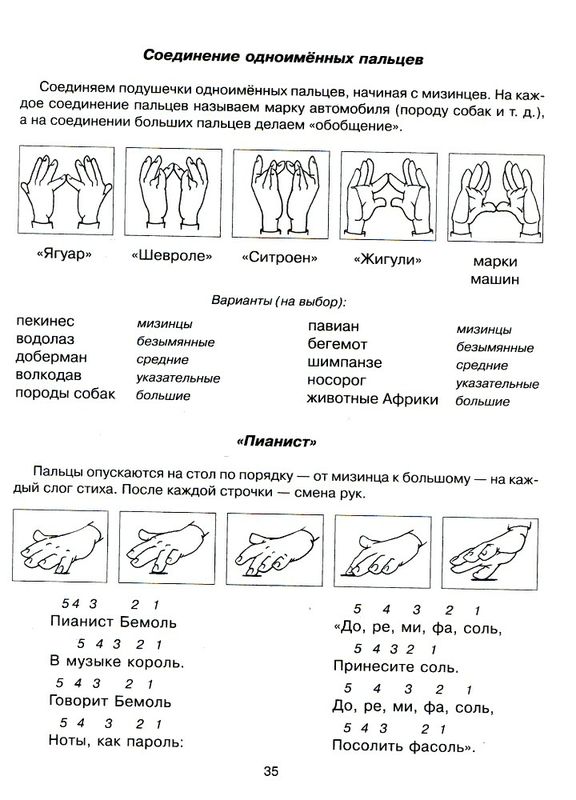 Соединение одноимённых пальцев

Соединяем подушечки одноимённых пальцев, начиная с мизинцев. На каждое соединение пальцев называем марку автомобиля (породу собак и т. д.), а на соединении больших пальцев делаем «обобщение».

«Ягуар» «Шевроле» «Ситроен» «Жигули» марки машин

Варианты (на выбор):

| | | | |
|---|---|---|---|
| пекинес | мизинцы | павиан | мизинцы |
| водолаз | безымянные | бегемот | безымянные |
| доберман | средние | шимпанзе | средние |
| волкодав | указательные | носорог | указательные |
| породы собак | большие | животные Африки | большие |

«Пианист»

Пальцы опускаются на стол по порядку — от мизинца к большому — на каждый слог стиха. После каждой строчки — смена рук.

5 4 3 2 1
Пианист Бемоль
5 4 3 2 1
В музыке король.
5 4 3 2 1
Говорит Бемоль
5 4 3 2 1
Ноты, как пароль:

5 4 3 2 1
«До, ре, ми, фа, соль,
5 4 3 2 1
Принесите соль.
5 4 3 2 1
До, ре, ми, фа, соль,
5 4 3 2 1
Посолить фасоль».

35